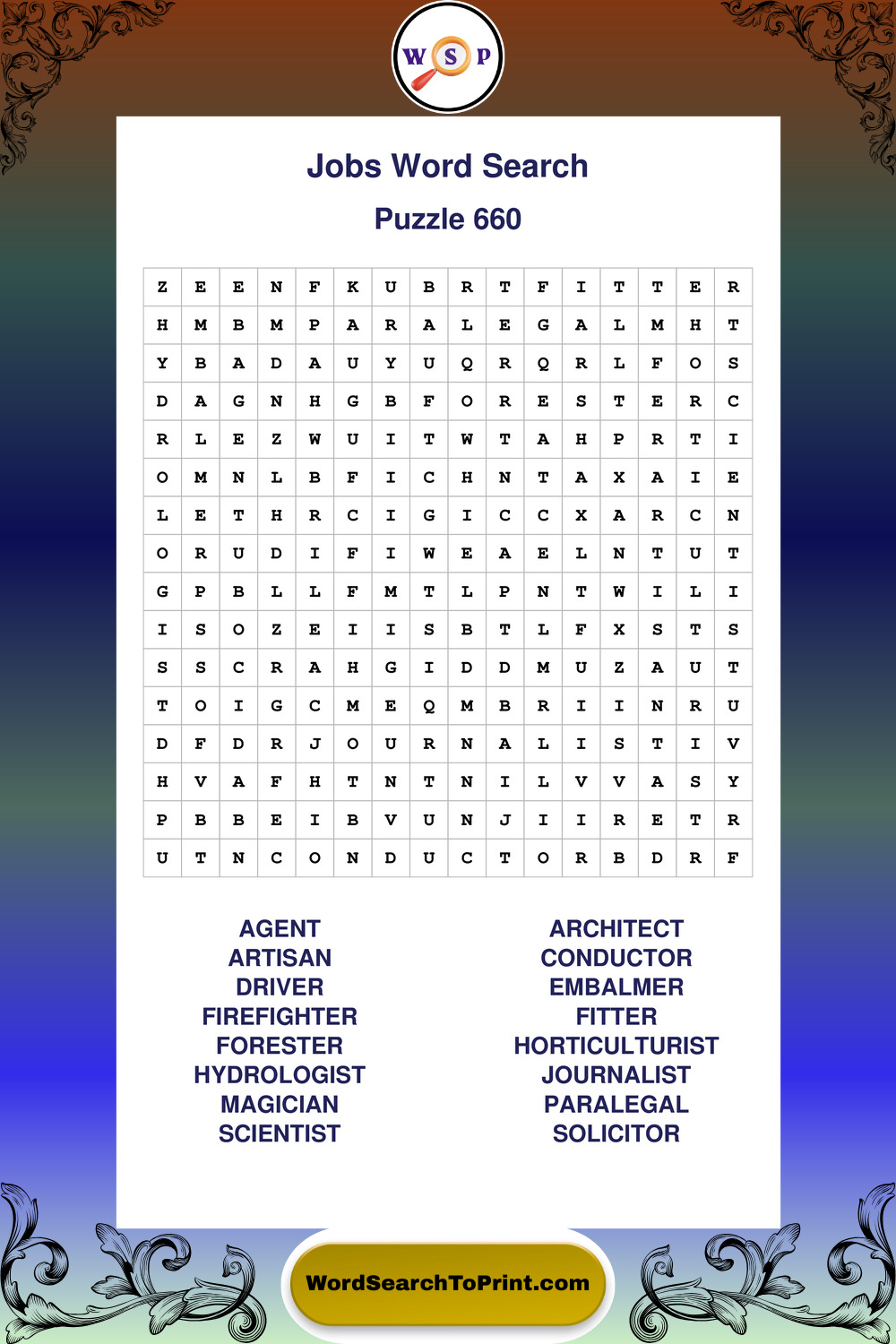 W S P

Jobs Word Search

Puzzle 660

| Z | E | E | N | F | K | U | B | R | T | F | I | T | T | E | R |
|---|---|---|---|---|---|---|---|---|---|---|---|---|---|---|---|
| H | M | B | M | P | A | R | A | L | E | G | A | L | M | H | T |
| Y | B | A | D | A | U | Y | U | Q | R | Q | R | L | F | O | S |
| D | A | G | N | H | G | B | F | O | R | E | S | T | E | R | C |
| R | L | E | Z | W | U | I | T | W | T | A | H | P | R | T | I |
| O | M | N | L | B | F | I | C | H | N | T | A | X | A | I | E |
| L | E | T | H | R | C | I | G | I | C | C | X | A | R | C | N |
| O | R | U | D | I | F | I | W | E | A | E | L | N | T | U | T |
| G | P | B | L | L | F | M | T | L | P | N | T | W | I | L | I |
| I | S | O | Z | E | I | I | S | B | T | L | F | X | S | T | S |
| S | S | C | R | A | H | G | I | D | D | M | U | Z | A | U | T |
| T | O | I | G | C | M | E | Q | M | B | R | I | I | N | R | U |
| D | F | D | R | J | O | U | R | N | A | L | I | S | T | I | V |
| H | V | A | F | H | T | N | T | N | I | L | V | V | A | S | Y |
| P | B | B | E | I | B | V | U | N | J | I | I | R | E | T | R |
| U | T | N | C | O | N | D | U | C | T | O | R | B | D | R | F |

AGENT
ARTISAN
DRIVER
FIREFIGHTER
FORESTER
HYDROLOGIST
MAGICIAN
SCIENTIST

ARCHITECT
CONDUCTOR
EMBALMER
FITTER
HORTICULTURIST
JOURNALIST
PARALEGAL
SOLICITOR

WordSearchToPrint.com